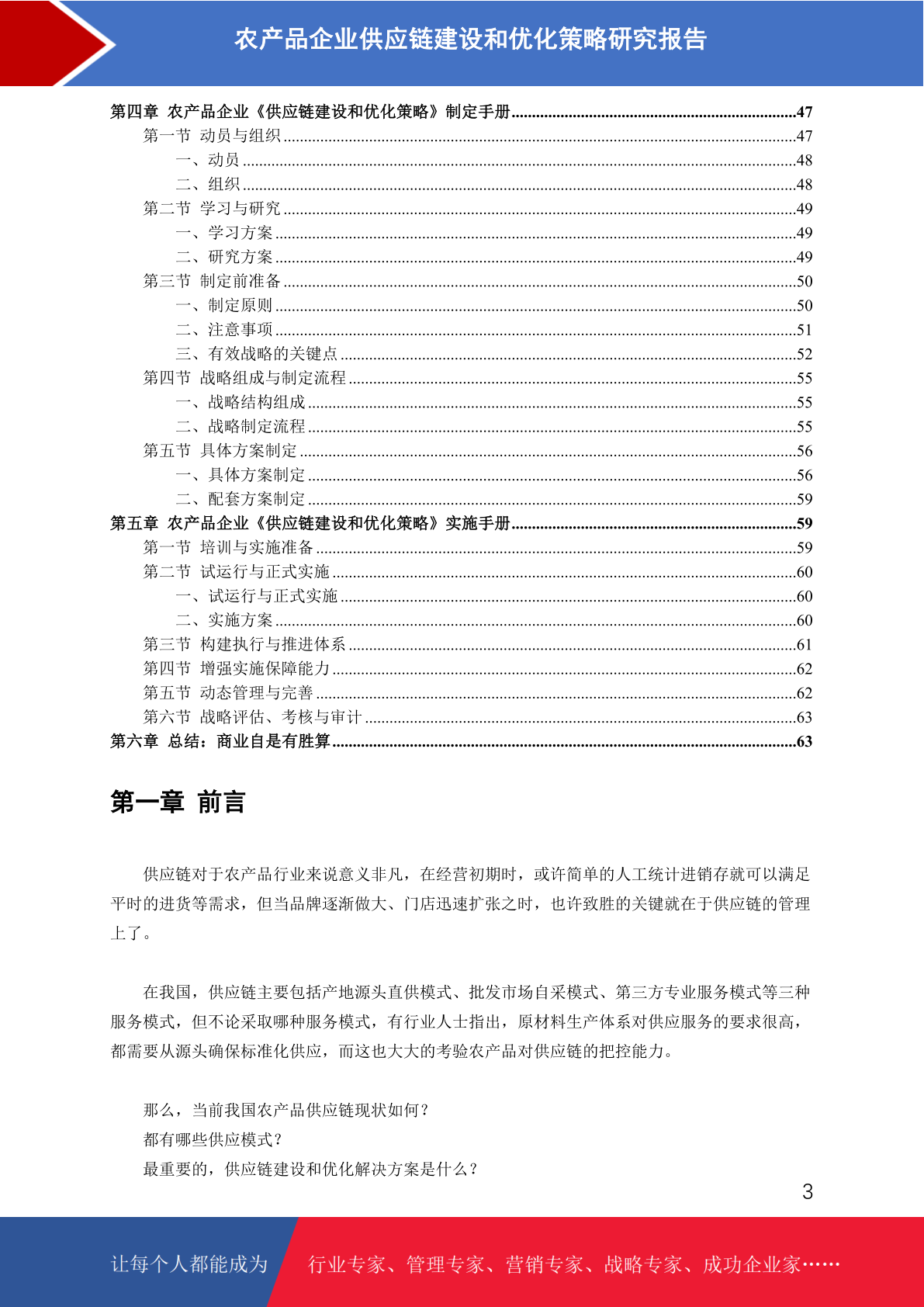 农产品企业供应链建设和优化策略研究报告

第四章 农产品企业《供应链建设和优化策略》制定手册......47
第一节 动员与组织......47
一、动员......48
二、组织......48
第二节 学习与研究......49
一、学习方案......49
二、研究方案......49
第三节 制定前准备......50
一、制定原则......50
二、注意事项......51
三、有效战略的关键点......52
第四节 战略组成与制定流程......55
一、战略结构组成......55
二、战略制定流程......55
第五节 具体方案制定......56
一、具体方案制定......56
二、配套方案制定......59
第五章 农产品企业《供应链建设和优化策略》实施手册......59
第一节 培训与实施准备......59
第二节 试运行与正式实施......60
一、试运行与正式实施......60
二、实施方案......60
第三节 构建执行与推进体系......61
第四节 增强实施保障能力......62
第五节 动态管理与完善......62
第六节 战略评估、考核与审计......63
第六章 总结：商业自是有胜算......63

第一章 前言

供应链对于农产品行业来说意义非凡，在经营初期时，或许简单的人工统计进销存就可以满足平时的进货等需求，但当品牌逐渐做大、门店迅速扩张之时，也许致胜的关键就在于供应链的管理上了。

在我国，供应链主要包括产地源头直供模式、批发市场自采模式、第三方专业服务模式等三种服务模式，但不论采取哪种服务模式，有行业人士指出，原材料生产体系对供应服务的要求很高，都需要从源头确保标准化供应，而这也大大的考验农产品对供应链的把控能力。

那么，当前我国农产品供应链现状如何？
都有哪些供应模式？
最重要的，供应链建设和优化解决方案是什么？

3

让每个人都能成为 行业专家、管理专家、营销专家、战略专家、成功企业家……